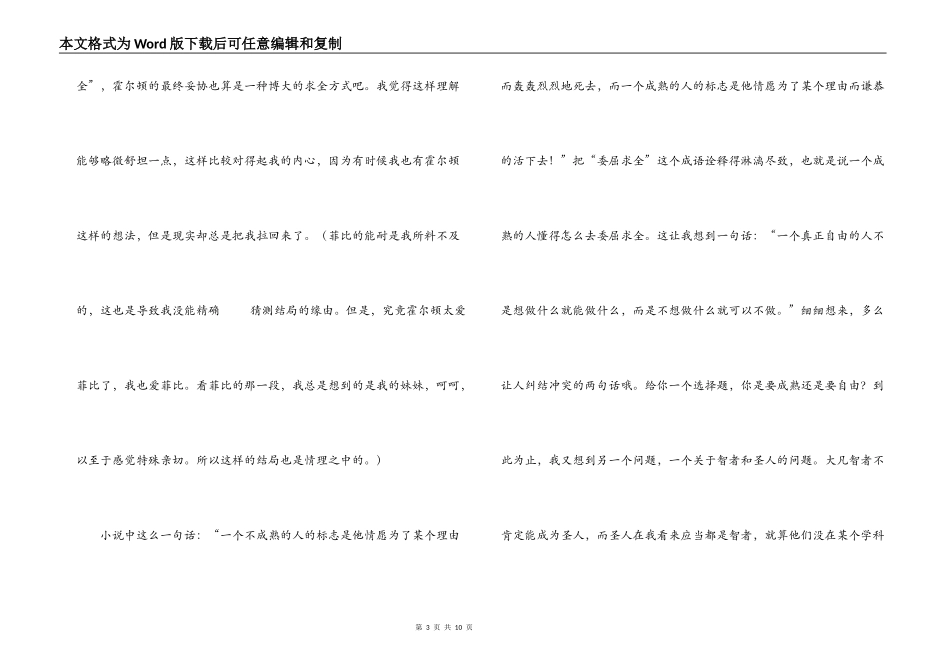 本文格式为Word版下载后可任意编辑和复制

全”，霍尔顿的最终妥协也算是一种博大的求全方式吧。我觉得这样理解能够略微舒坦一点，这样比较对得起我的内心，因为有时候我也有霍尔顿这样的想法，但是现实却总是把我拉回来了。（菲比的能耐是我所料不及的，这也是导致我没能精确　猜测结局的缘由。但是，究竟霍尔顿太爱菲比了，我也爱菲比。看菲比的那一段，我总是想到的是我的妹妹，呵呵，以至于感觉特殊亲切。所以这样的结局也是情理之中的。）

小说中这么一句话：“一个不成熟的人的标志是他情愿为了某个理由而轰轰烈烈地死去，而一个成熟的人的标志是他情愿为了某个理由而谦恭的活下去！”把“委屈求全”这个成语诠释得淋漓尽致，也就是说一个成熟的人懂得怎么去委屈求全。这让我想到一句话：“一个真正自由的人不是想做什么就能做什么，而是不想做什么就可以不做。”细细想来，多么让人纠结冲突的两句话哦。给你一个选择题，你是要成熟还是要自由？到此为止，我又想到另一个问题，一个关于智者和圣人的问题。大凡智者不肯定能成为圣人，而圣人在我看来应当都是智者，就算他们没在某个学科

第 3 页 共 10 页